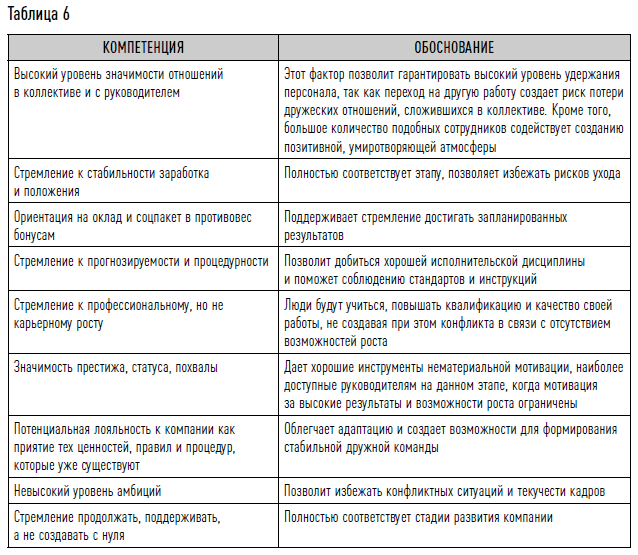 Таблица 6

| КОМПЕТЕНЦИЯ | ОБОСНОВАНИЕ |
|---|---|
| Высокий уровень значимости отношений в коллективе и с руководителем | Этот фактор позволит гарантировать высокий уровень удержания персонала, так как переход на другую работу создает риск потери дружеских отношений, сложившихся в коллективе. Кроме того, большое количество подобных сотрудников содействует созданию позитивной, умиротворяющей атмосферы |
| Стремление к стабильности заработка и положения | Полностью соответствует этапу, позволяет избежать рисков ухода |
| Ориентация на оклад и соцпакет в противовес бонусам | Поддерживает стремление достигать запланированных результатов |
| Стремление к прогнозируемости и процедурности | Позволит добиться хорошей исполнительской дисциплины и поможет соблюдению стандартов и инструкций |
| Стремление к профессиональному, но не карьерному росту | Люди будут учиться, повышать квалификацию и качество своей работы, не создавая при этом конфликта в связи с отсутствием возможностей роста |
| Значимость престижа, статуса, похвалы | Дает хорошие инструменты нематериальной мотивации, наиболее доступные руководителям на данном этапе, когда мотивация за высокие результаты и возможности роста ограничены |
| Потенциальная лояльность к компании как приятие тех ценностей, правил и процедур, которые уже существуют | Облегчает адаптацию и создает возможности для формирования стабильной дружной команды |
| Невысокий уровень амбиций | Позволит избежать конфликтных ситуаций и текучести кадров |
| Стремление продолжать, поддерживать, а не создавать с нуля | Полностью соответствует стадии развития компании |